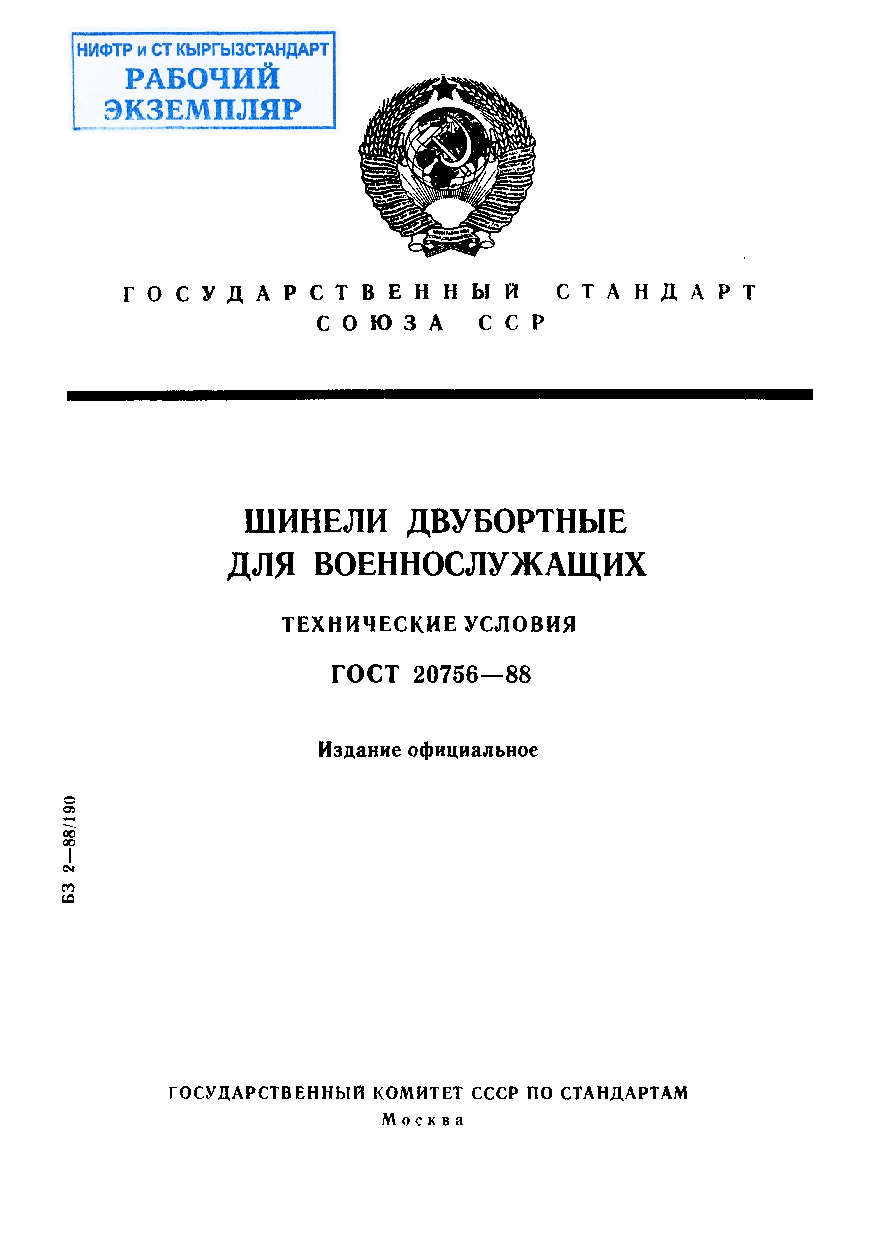 НИФТР и СТ КЫРГЫЗСТАНДАРТ
РАБОЧИЙ
ЭКЗЕМПЛЯР

ГОСУДАРСТВЕННЫЙ СТАНДАРТ
СОЮЗА ССР

ШИНЕЛИ ДВУБОРТНЫЕ
ДЛЯ ВОЕННОСЛУЖАЩИХ

ТЕХНИЧЕСКИЕ УСЛОВИЯ

ГОСТ 20756—88

Издание официальное

БЗ 2—88/190

ГОСУДАРСТВЕННЫЙ КОМИТЕТ СССР ПО СТАНДАРТАМ
Москва